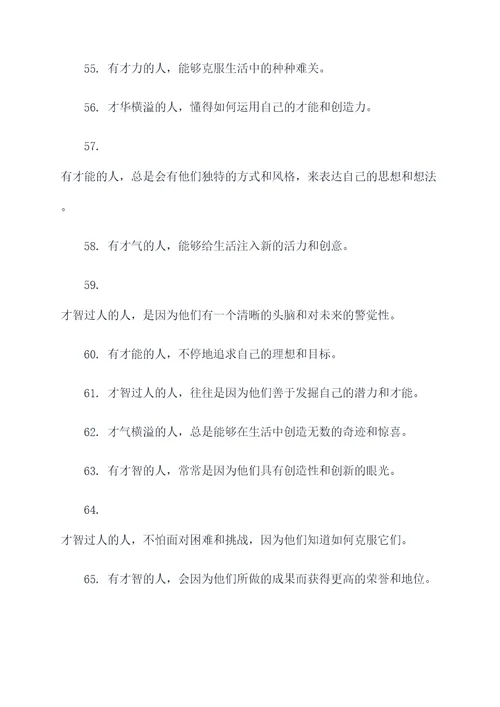 55. 有才力的人，能够克服生活中的种种难关。

56. 才华横溢的人，懂得如何运用自己的才能和创造力。

57.
有才能的人，总是会有他们独特的方式和风格，来表达自己的思想和想法。

58. 有才气的人，能够给生活注入新的活力和创意。

59.
才智过人的人，是因为他们有一个清晰的头脑和对未来的警觉性。

60. 有才能的人，不停地追求自己的理想和目标。

61. 才智过人的人，往往是因为他们善于发掘自己的潜力和才能。

62. 才气横溢的人，总是能够在生活中创造无数的奇迹和惊喜。

63. 有才智的人，常常是因为他们具有创造性和创新的眼光。

64.
才智过人的人，不怕面对困难和挑战，因为他们知道如何克服它们。

65. 有才智的人，会因为他们所做的成果而获得更高的荣誉和地位。